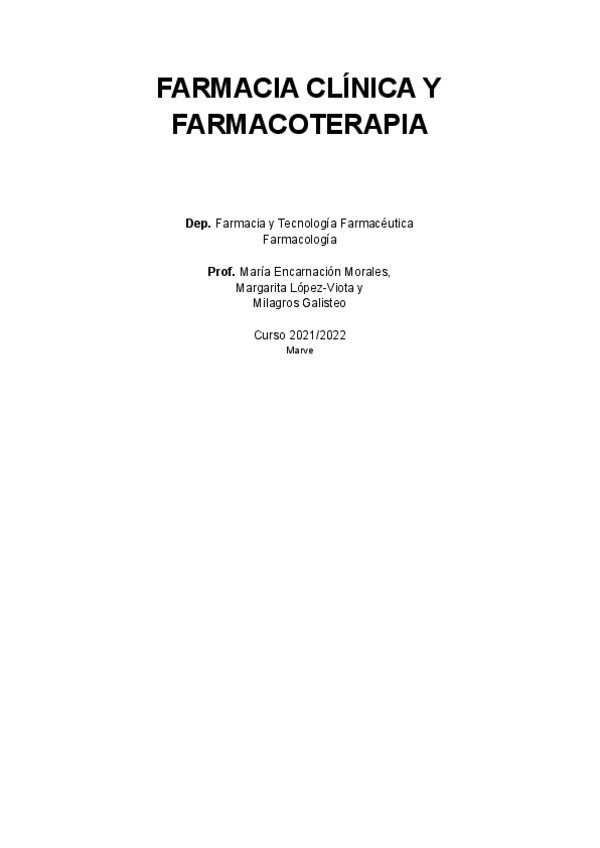 FARMACIA CLÍNICA Y FARMACOTERAPIA

Dep. Farmacia y Tecnología Farmacéutica
Farmacología

Prof. María Encarnación Morales,
Margarita López-Viota y
Milagros Galisteo

Curso 2021/2022
Marve